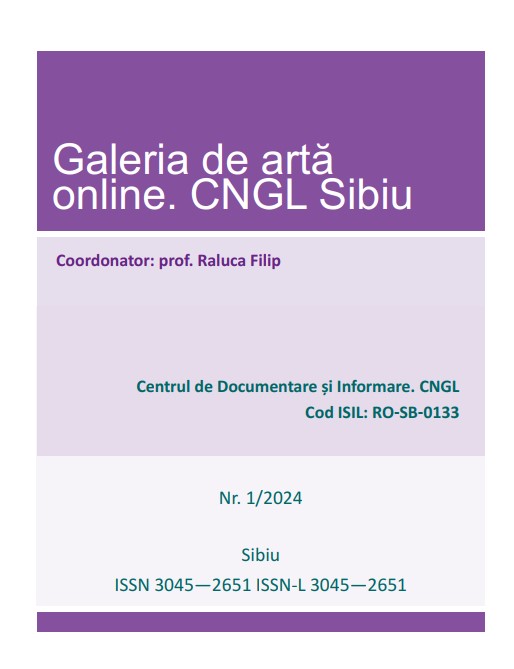 Galeria de artă online. CNGL Sibiu

Coordonator: prof. Raluca Filip

Centrul de Documentare și Informare. CNGL
Cod ISIL: RO-SB-0133

Nr. 1/2024

Sibiu
ISSN 3045—2651 ISSN-L 3045—2651